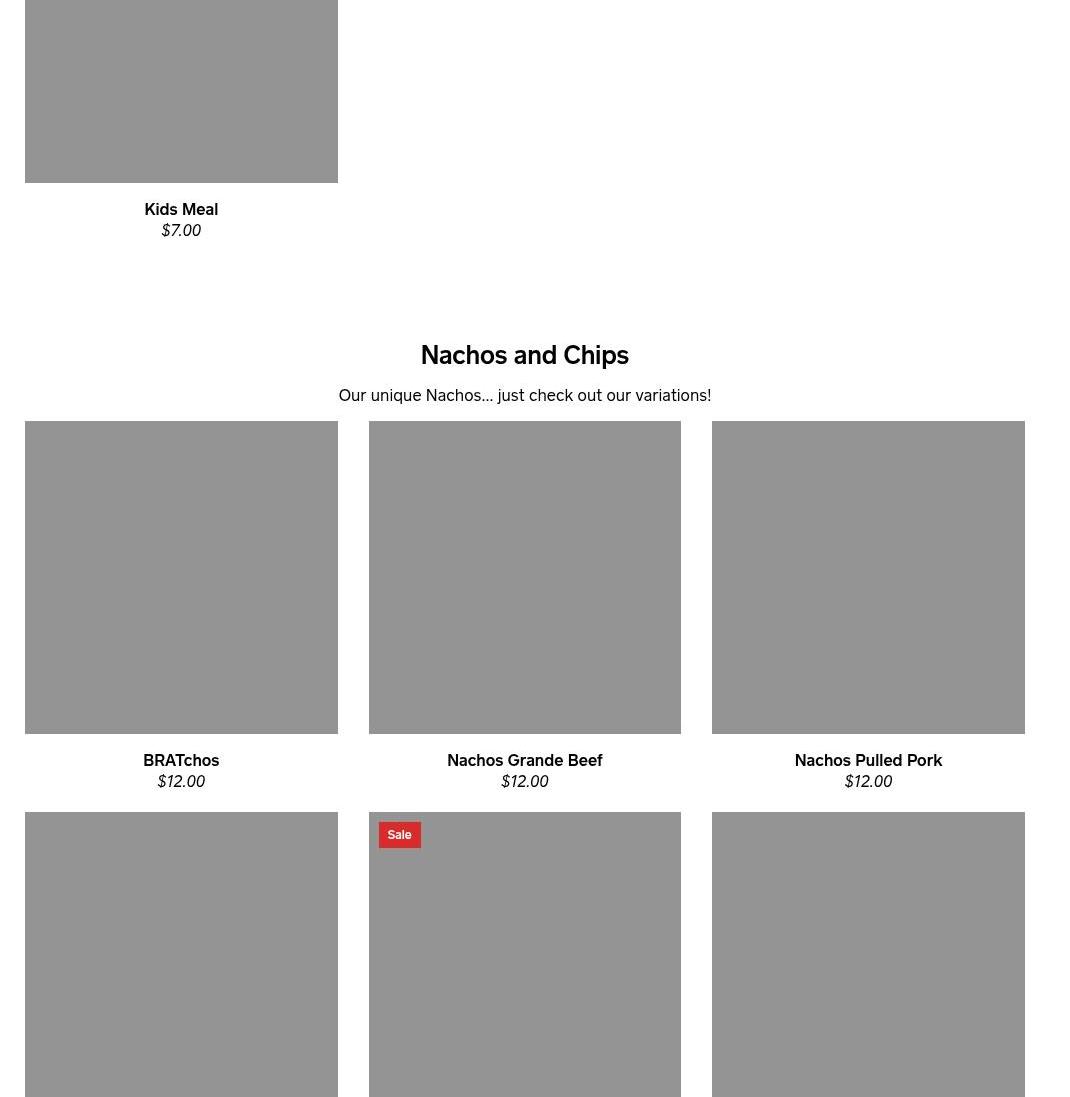 Kids Meal
$7.00

Nachos and Chips

Our unique Nachos... just check out our variations!

BRATchos
$12.00

Nachos Grande Beef
$12.00

Nachos Pulled Pork
$12.00

Sale